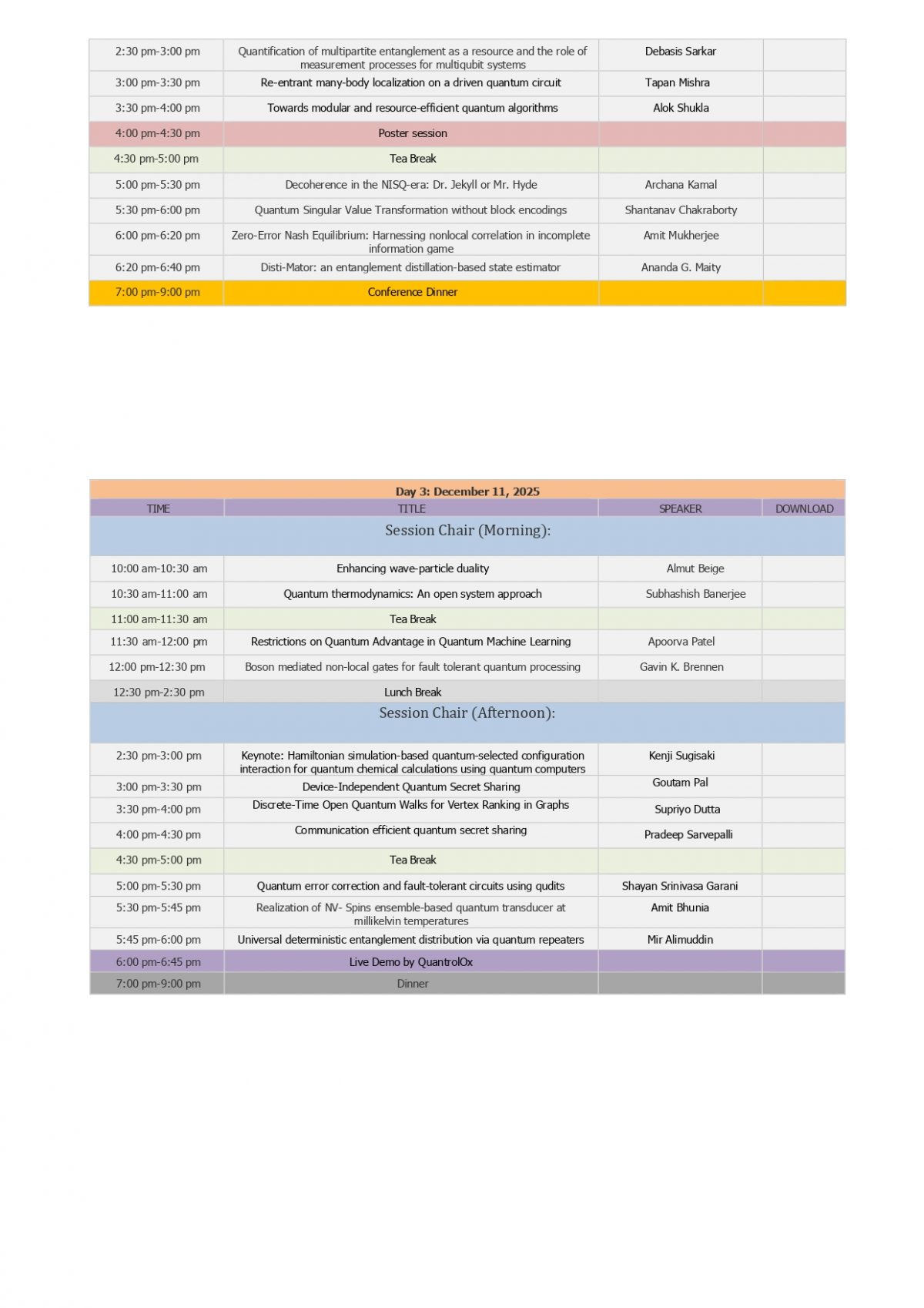 | 2:30 pm-3:00 pm | Quantification of multipartite entanglement as a resource and the role of measurement processes for multiqubit systems | Debasis Sarkar | |
|---|---|---|---|
| 3:00 pm-3:30 pm | Re-entrant many-body localization on a driven quantum circuit | Tapan Mishra | |
| 3:30 pm-4:00 pm | Towards modular and resource-efficient quantum algorithms | Alok Shukla | |
| 4:00 pm-4:30 pm | Poster session | | |
| 4:30 pm-5:00 pm | Tea Break | | |
| 5:00 pm-5:30 pm | Decoherence in the NISQ-era: Dr. Jekyll or Mr. Hyde | Archana Kamal | |
| 5:30 pm-6:00 pm | Quantum Singular Value Transformation without block encodings | Shantanav Chakraborty | |
| 6:00 pm-6:20 pm | Zero-Error Nash Equilibrium: Harnessing nonlocal correlation in incomplete information game | Amit Mukherjee | |
| 6:20 pm-6:40 pm | Disti-Mator: an entanglement distillation-based state estimator | Ananda G. Maity | |
| 7:00 pm-9:00 pm | Conference Dinner | | |

| Day 3: December 11, 2025 | | | |
|---|---|---|---|
| TIME | TITLE | SPEAKER | DOWNLOAD |
| Session Chair (Morning): | | | |
| 10:00 am-10:30 am | Enhancing wave-particle duality | Almut Beige | |
| 10:30 am-11:00 am | Quantum thermodynamics: An open system approach | Subhashish Banerjee | |
| 11:00 am-11:30 am | Tea Break | | |
| 11:30 am-12:00 pm | Restrictions on Quantum Advantage in Quantum Machine Learning | Apoorva Patel | |
| 12:00 pm-12:30 pm | Boson mediated non-local gates for fault tolerant quantum processing | Gavin K. Brennen | |
| 12:30 pm-2:30 pm | Lunch Break | | |
| Session Chair (Afternoon): | | | |
| 2:30 pm-3:00 pm | Keynote: Hamiltonian simulation-based quantum-selected configuration interaction for quantum chemical calculations using quantum computers | Kenji Sugisaki | |
| 3:00 pm-3:30 pm | Device-Independent Quantum Secret Sharing | Goutam Pal | |
| 3:30 pm-4:00 pm | Discrete-Time Open Quantum Walks for Vertex Ranking in Graphs | Supriyo Dutta | |
| 4:00 pm-4:30 pm | Communication efficient quantum secret sharing | Pradeep Sarvepalli | |
| 4:30 pm-5:00 pm | Tea Break | | |
| 5:00 pm-5:30 pm | Quantum error correction and fault-tolerant circuits using qudits | Shayan Srinivasa Garani | |
| 5:30 pm-5:45 pm | Realization of NV- Spins ensemble-based quantum transducer at millikelvin temperatures | Amit Bhunia | |
| 5:45 pm-6:00 pm | Universal deterministic entanglement distribution via quantum repeaters | Mir Alimuddin | |
| 6:00 pm-6:45 pm | Live Demo by QuantrolOx | | |
| 7:00 pm-9:00 pm | Dinner | | |